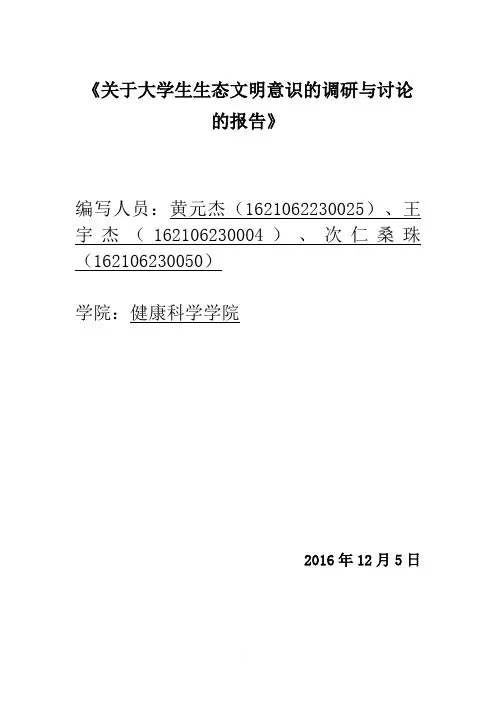 《关于大学生生态文明意识的调研与讨论的报告》

编写人员：黄元杰（1621062230025）、王宇杰（162106230004）、次仁桑珠（162106230050）

学院：健康科学学院

2016年12月5日